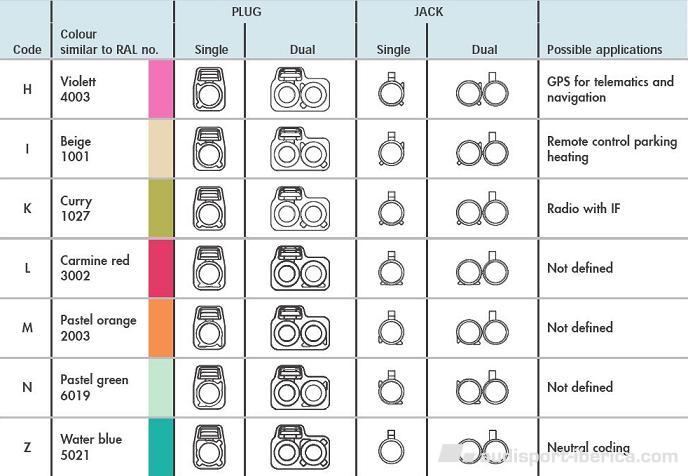 | Code | Colour similar to RAL no. | PLUG Single | PLUG Dual | JACK Single | JACK Dual | Possible applications |
|---|---|---|---|---|---|---|
| H | Violett 4003 | | | | | GPS for telematics and navigation |
| I | Beige 1001 | | | | | Remote control parking heating |
| K | Curry 1027 | | | | | Radio with IF |
| L | Carmine red 3002 | | | | | Not defined |
| M | Pastel orange 2003 | | | | | Not defined |
| N | Pastel green 6019 | | | | | Not defined |
| Z | Water blue 5021 | | | | | Neutral coding |

audisport-iberica.com